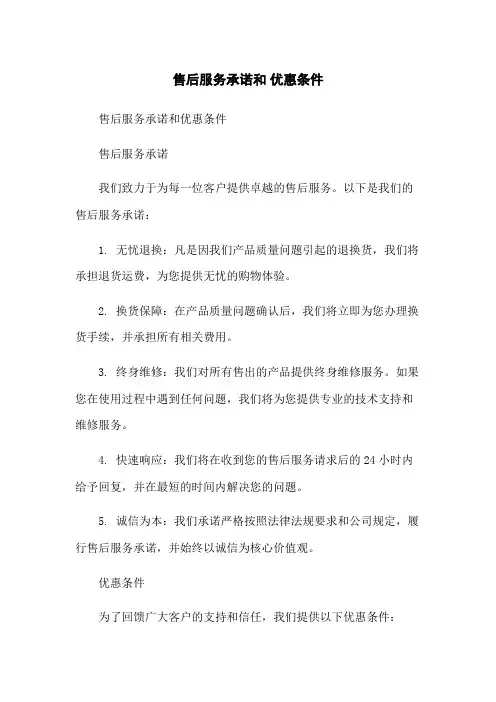 售后服务承诺和 优惠条件

售后服务承诺和优惠条件

售后服务承诺

我们致力于为每一位客户提供卓越的售后服务。以下是我们的售后服务承诺：

1. 无忧退换：凡是因我们产品质量问题引起的退换货，我们将承担退货运费，为您提供无忧的购物体验。

2. 换货保障：在产品质量问题确认后，我们将立即为您办理换货手续，并承担所有相关费用。

3. 终身维修：我们对所有售出的产品提供终身维修服务。如果您在使用过程中遇到任何问题，我们将为您提供专业的技术支持和维修服务。

4. 快速响应：我们将在收到您的售后服务请求后的 24 小时内给予回复，并在最短的时间内解决您的问题。

5. 诚信为本：我们承诺严格按照法律法规要求和公司规定，履行售后服务承诺，并始终以诚信为核心价值观。

优惠条件

为了回馈广大客户的支持和信任，我们提供以下优惠条件：